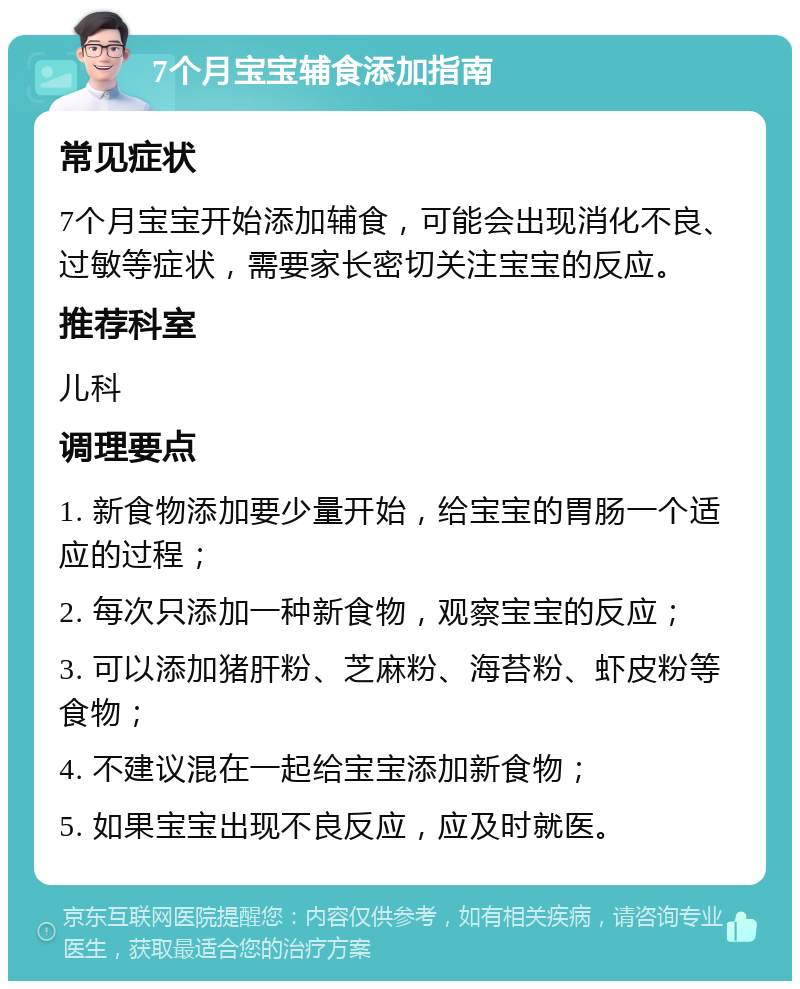 7个月宝宝辅食添加指南

常见症状

7个月宝宝开始添加辅食，可能会出现消化不良、过敏等症状，需要家长密切关注宝宝的反应。

推荐科室

儿科

调理要点

1. 新食物添加要少量开始，给宝宝的胃肠一个适应的过程；

2. 每次只添加一种新食物，观察宝宝的反应；

3. 可以添加猪肝粉、芝麻粉、海苔粉、虾皮粉等食物；

4. 不建议混在一起给宝宝添加新食物；

5. 如果宝宝出现不良反应，应及时就医。

京东互联网医院提醒您：内容仅供参考，如有相关疾病，请咨询专业医生，获取最适合您的治疗方案